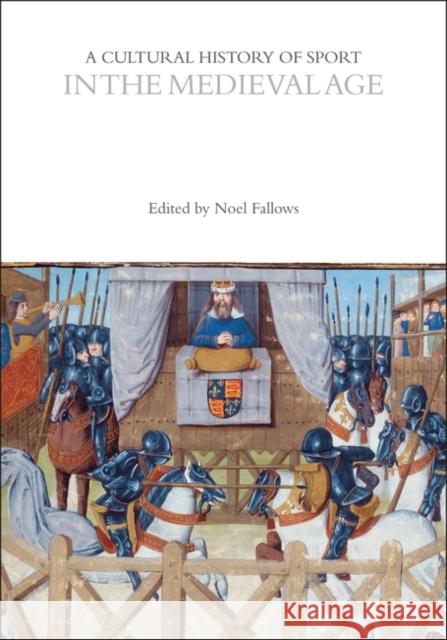 A CULTURAL HISTORY OF SPORT
IN THE MEDIEVAL AGE

Edited by Noel Fallows

Kraina Książek